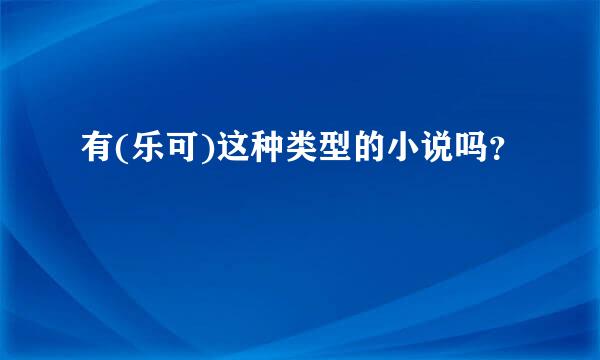 有(乐可)这种类型的小说吗?